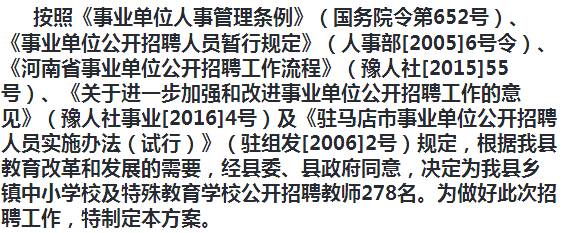 按照《事业单位人事管理条例》（国务院令第652号）、《事业单位公开招聘人员暂行规定》（人事部[2005]6号令）、《河南省事业单位公开招聘工作流程》（豫人社[2015]55号）、《关于进一步加强和改进事业单位公开招聘工作的意见》（豫人社事业[2016]4号）及《驻马店市事业单位公开招聘人员实施办法（试行）》（驻组发[2006]2号）规定，根据我县教育改革和发展的需要，经县委、县政府同意，决定为我县乡镇中小学校及特殊教育学校公开招聘教师278名。为做好此次招聘工作，特制定本方案。